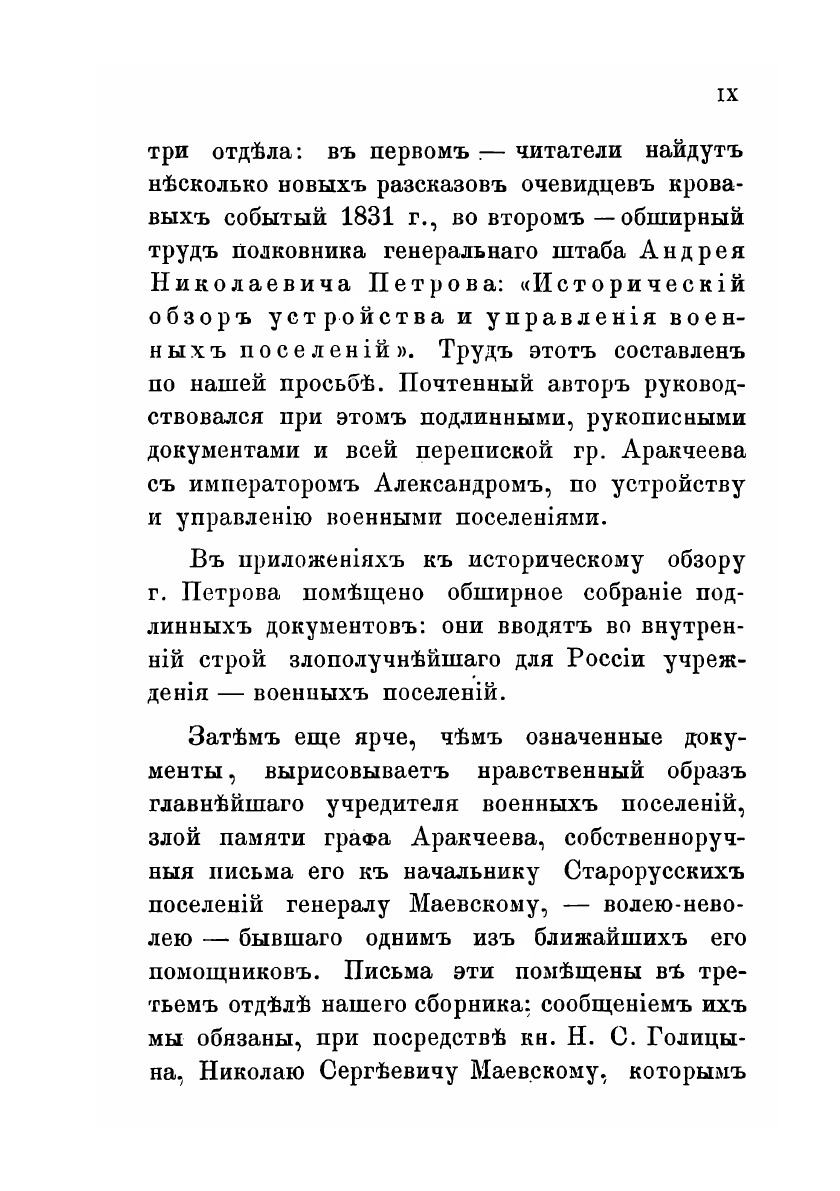 IX

три отдѣла: въ первомъ — читатели найдутъ нѣсколько новыхъ разсказовъ очевидцевъ кровавыхъ событый 1831 г., во второмъ — обширный трудъ полковника генеральнаго штаба Андрея Николаевича Петрова: «Историческій обзоръ устройства и управленія военныхъ поселеній». Трудъ этотъ составленъ по нашей просьбѣ. Почтенный авторъ руководствовался при этомъ подлинными, рукописными документами и всей перепиской гр. Аракчеева съ императоромъ Александромъ, по устройству и управленію военными поселеніями.

Въ приложеніяхъ къ историческому обзору г. Петрова помѣщено обширное собраніе подлинныхъ документовъ: они вводятъ во внутренній строй злополучнѣйшаго для Россіи учрежденія — военныхъ поселеній.

Затѣмъ еще ярче, чѣмъ означенные документы, вырисовываетъ нравственный образъ главнѣйшаго учредителя военныхъ поселеній, злой памяти графа Аракчеева, собственноручныя письма его къ начальнику Старорусскихъ поселеній генералу Маевскому, — волею-неволею — бывшаго однимъ изъ ближайшихъ его помощниковъ. Письма эти помѣщены въ третьемъ отдѣлѣ нашего сборника; сообщеніемъ ихъ мы обязаны, при посредствѣ кн. Н. С. Голицына, Николаю Сергѣевичу Маевскому, которымъ